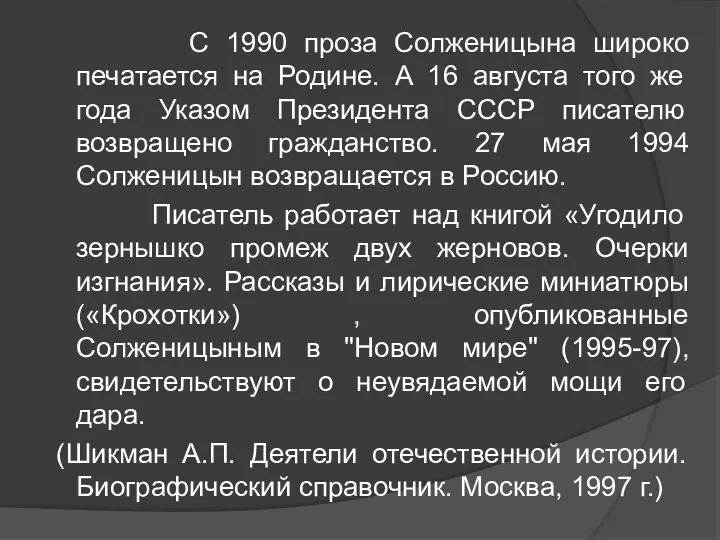 С 1990 проза Солженицына широко печатается на Родине. А 16 августа того же года Указом Президента СССР писателю возвращено гражданство. 27 мая 1994 Солженицын возвращается в Россию.

Писатель работает над книгой «Угодило зернышко промеж двух жерновов. Очерки изгнания». Рассказы и лирические миниатюры («Крохотки») , опубликованные Солженицыным в "Новом мире" (1995-97), свидетельствуют о неувядаемой мощи его дара.

(Шикман А.П. Деятели отечественной истории. Биографический справочник. Москва, 1997 г.)